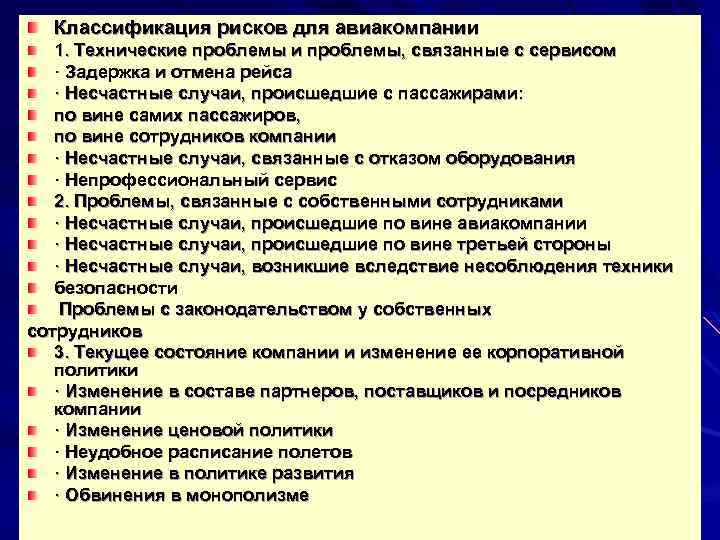 Классификация рисков для авиакомпании
1. Технические проблемы и проблемы, связанные с сервисом
· Задержка и отмена рейса
· Несчастные случаи, происшедшие с пассажирами:
по вине самих пассажиров,
по вине сотрудников компании
· Несчастные случаи, связанные с отказом оборудования
· Непрофессиональный сервис
2. Проблемы, связанные с собственными сотрудниками
· Несчастные случаи, происшедшие по вине авиакомпании
· Несчастные случаи, происшедшие по вине третьей стороны
· Несчастные случаи, возникшие вследствие несоблюдения техники
безопасности
Проблемы с законодательством у собственных сотрудников
3. Текущее состояние компании и изменение ее корпоративной политики
· Изменение в составе партнеров, поставщиков и посредников компании
· Изменение ценовой политики
· Неудобное расписание полетов
· Изменение в политике развития
· Обвинения в монополизме